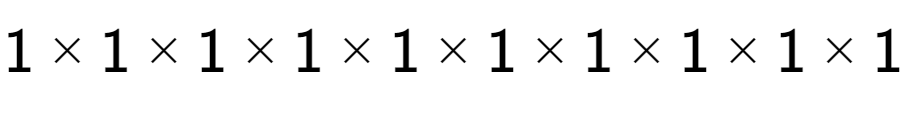 $1 \times 1 \times 1 \times 1 \times 1 \times 1 \times 1 \times 1 \times 1 \times 1$